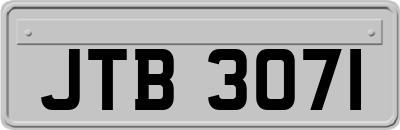 JTB 3071